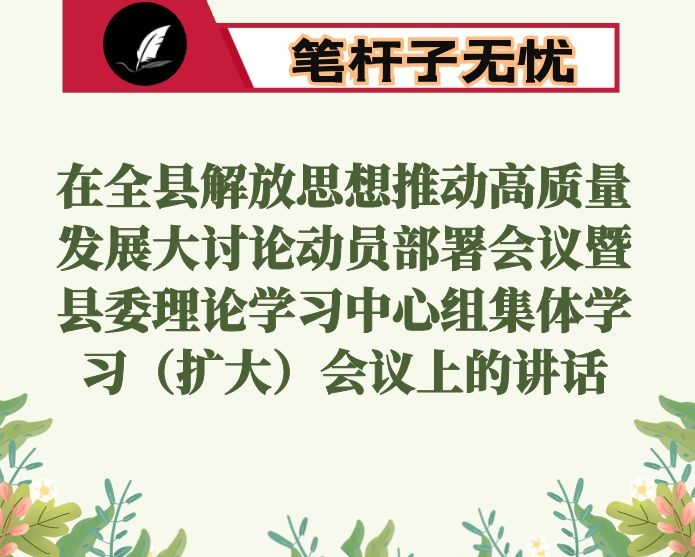 笔杆子无忧

在全县解放思想推动高质量发展大讨论动员部署会议暨县委理论学习中心组集体学习（扩大）会议上的讲话